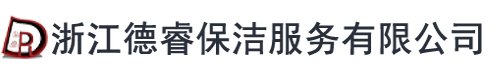 浙江德睿保洁服务有限公司